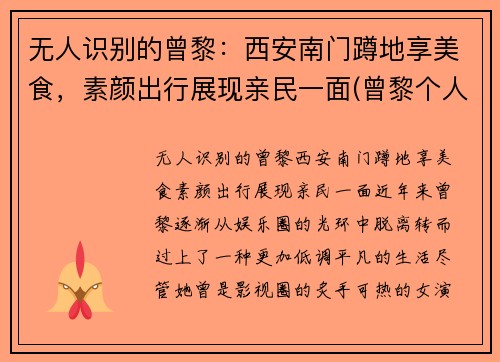 无人识别的曾黎：西安南门蹲地享美食，素颜出行展现亲民一面(曾黎个人

无人识别的曾黎西安南门蹲地享美食素颜出行展现亲民一面近年来曾黎逐渐从娱乐圈的光环中脱离转而过上了一种更加低调平凡的生活尽管她曾是影视圈的炙手可热的女演